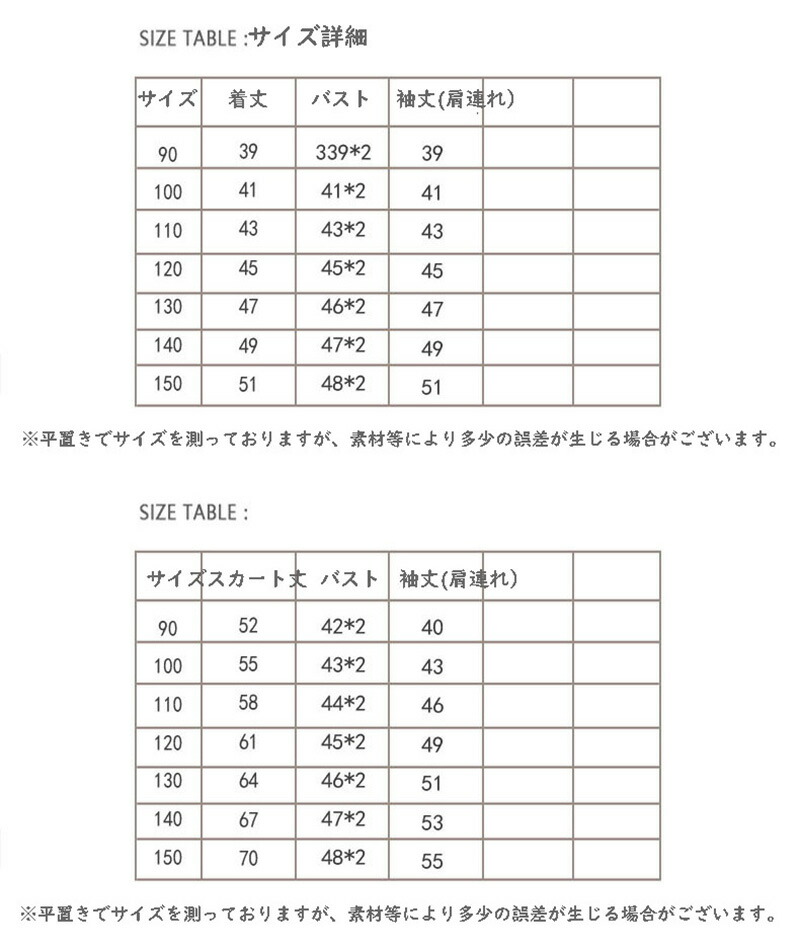 SIZE TABLE :サイズ詳細

| サイズ | 着丈 | バスト | 袖丈(肩連れ) | | |
|---|---|---|---|---|---|
| 90 | 39 | 339*2 | 39 | | |
| 100 | 41 | 41*2 | 41 | | |
| 110 | 43 | 43*2 | 43 | | |
| 120 | 45 | 45*2 | 45 | | |
| 130 | 47 | 46*2 | 47 | | |
| 140 | 49 | 47*2 | 49 | | |
| 150 | 51 | 48*2 | 51 | | |

※平置きでサイズを測っておりますが、素材等により多少の誤差が生じる場合がございます。

SIZE TABLE :

| サイズ | スカート丈 | バスト | 袖丈(肩連れ) | | |
|---|---|---|---|---|---|
| 90 | 52 | 42*2 | 40 | | |
| 100 | 55 | 43*2 | 43 | | |
| 110 | 58 | 44*2 | 46 | | |
| 120 | 61 | 45*2 | 49 | | |
| 130 | 64 | 46*2 | 51 | | |
| 140 | 67 | 47*2 | 53 | | |
| 150 | 70 | 48*2 | 55 | | |

※平置きでサイズを測っておりますが、素材等により多少の誤差が生じる場合がございます。